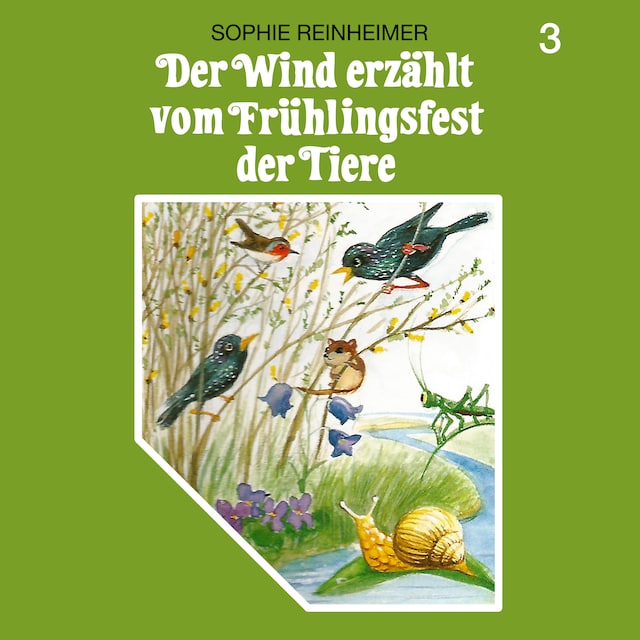 SOPHIE REINHEIMER

3

Der Wind erzählt vom Frühlingsfest der Tiere